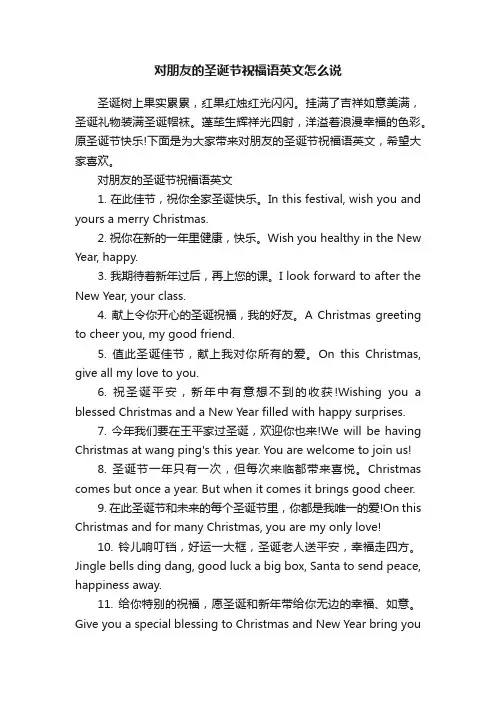 对朋友的圣诞节祝福语英文怎么说

圣诞树上果实累累，红果红烛红光闪闪。挂满了吉祥如意美满，圣诞礼物装满圣诞帽袜。蓬荜生辉祥光四射，洋溢着浪漫幸福的色彩。原圣诞节快乐!下面是为大家带来对朋友的圣诞节祝福语英文，希望大家喜欢。

对朋友的圣诞节祝福语英文

1. 在此佳节，祝你全家圣诞快乐。In this festival, wish you and yours a merry Christmas.

2. 祝你在新的一年里健康，快乐。Wish you healthy in the New Year, happy.

3. 我期待着新年过后，再上您的课。I look forward to after the New Year, your class.

4. 献上令你开心的圣诞祝福，我的好友。A Christmas greeting to cheer you, my good friend.

5. 值此圣诞佳节，献上我对你所有的爱。On this Christmas, give all my love to you.

6. 祝圣诞平安，新年中有意想不到的收获!Wishing you a blessed Christmas and a New Year filled with happy surprises.

7. 今年我们要在王平家过圣诞，欢迎你也来!We will be having Christmas at wang ping's this year. You are welcome to join us!

8. 圣诞节一年只有一次，但每次来临都带来喜悦。Christmas comes but once a year. But when it comes it brings good cheer.

9. 在此圣诞节和未来的每个圣诞节里，你都是我唯一的爱!On this Christmas and for many Christmas, you are my only love!

10. 铃儿响叮铛，好运一大框，圣诞老人送平安，幸福走四方。Jingle bells ding dang, good luck a big box, Santa to send peace, happiness away.

11. 给你特别的祝福，愿圣诞和新年带给你无边的幸福、如意。Give you a special blessing to Christmas and New Year bring you